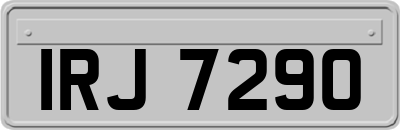 IRJ 7290